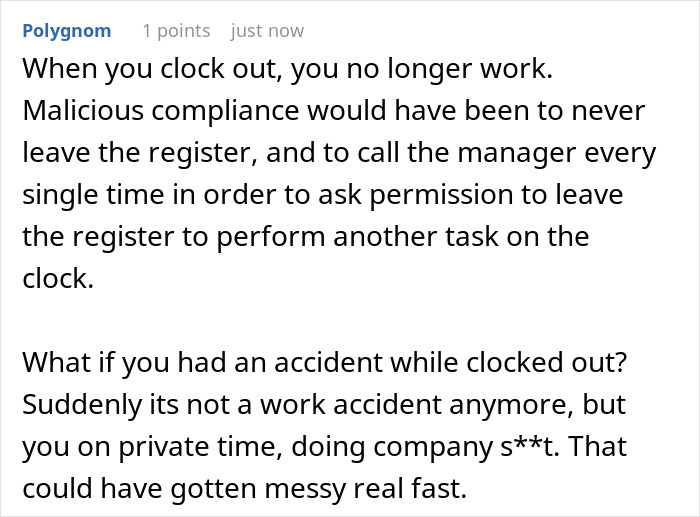 Polygnom 1 points just now

When you clock out, you no longer work. Malicious compliance would have been to never leave the register, and to call the manager every single time in order to ask permission to leave the register to perform another task on the clock.

What if you had an accident while clocked out? Suddenly its not a work accident anymore, but you on private time, doing company s**t. That could have gotten messy real fast.